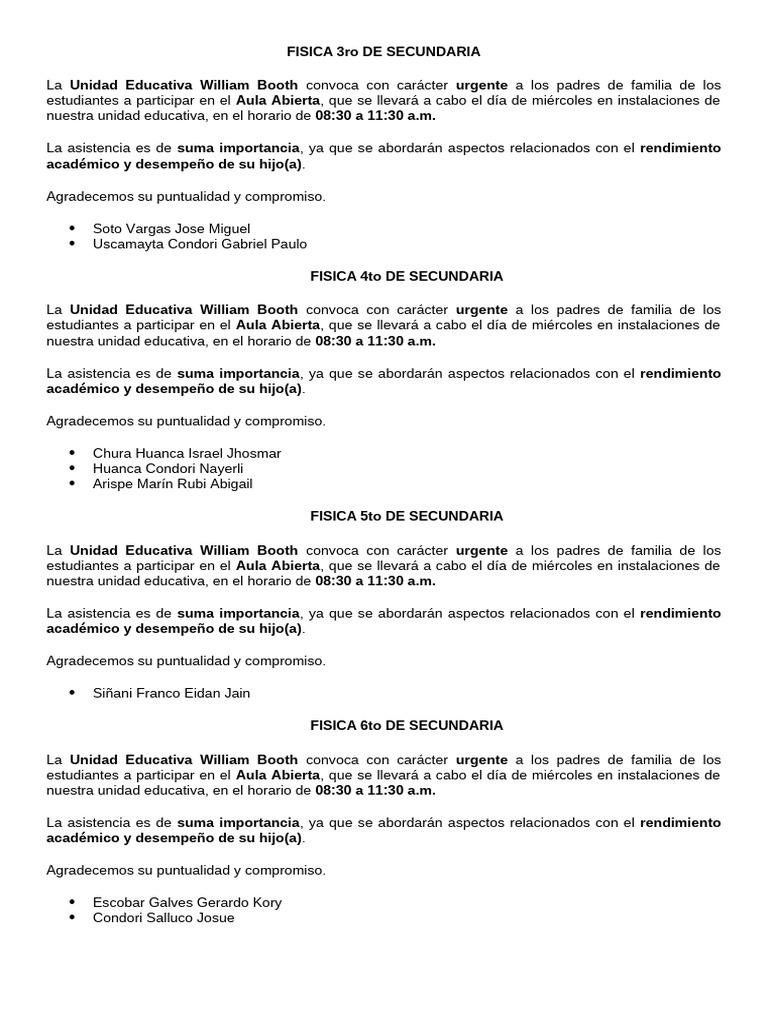 FISICA 3ro DE SECUNDARIA

La Unidad Educativa William Booth convoca con carácter urgente a los padres de familia de los estudiantes a participar en el Aula Abierta, que se llevará a cabo el día de miércoles en instalaciones de nuestra unidad educativa, en el horario de 08:30 a 11:30 a.m.

La asistencia es de suma importancia, ya que se abordarán aspectos relacionados con el rendimiento académico y desempeño de su hijo(a).

Agradecemos su puntualidad y compromiso.

• Soto Vargas Jose Miguel
• Uscamayta Condori Gabriel Paulo

FISICA 4to DE SECUNDARIA

La Unidad Educativa William Booth convoca con carácter urgente a los padres de familia de los estudiantes a participar en el Aula Abierta, que se llevará a cabo el día de miércoles en instalaciones de nuestra unidad educativa, en el horario de 08:30 a 11:30 a.m.

La asistencia es de suma importancia, ya que se abordarán aspectos relacionados con el rendimiento académico y desempeño de su hijo(a).

Agradecemos su puntualidad y compromiso.

• Chura Huanca Israel Jhosmar
• Huanca Condori Nayerli
• Arispe Marín Rubi Abigail

FISICA 5to DE SECUNDARIA

La Unidad Educativa William Booth convoca con carácter urgente a los padres de familia de los estudiantes a participar en el Aula Abierta, que se llevará a cabo el día de miércoles en instalaciones de nuestra unidad educativa, en el horario de 08:30 a 11:30 a.m.

La asistencia es de suma importancia, ya que se abordarán aspectos relacionados con el rendimiento académico y desempeño de su hijo(a).

Agradecemos su puntualidad y compromiso.

• Siñani Franco Eidan Jain

FISICA 6to DE SECUNDARIA

La Unidad Educativa William Booth convoca con carácter urgente a los padres de familia de los estudiantes a participar en el Aula Abierta, que se llevará a cabo el día de miércoles en instalaciones de nuestra unidad educativa, en el horario de 08:30 a 11:30 a.m.

La asistencia es de suma importancia, ya que se abordarán aspectos relacionados con el rendimiento académico y desempeño de su hijo(a).

Agradecemos su puntualidad y compromiso.

• Escobar Galves Gerardo Kory
• Condori Salluco Josue